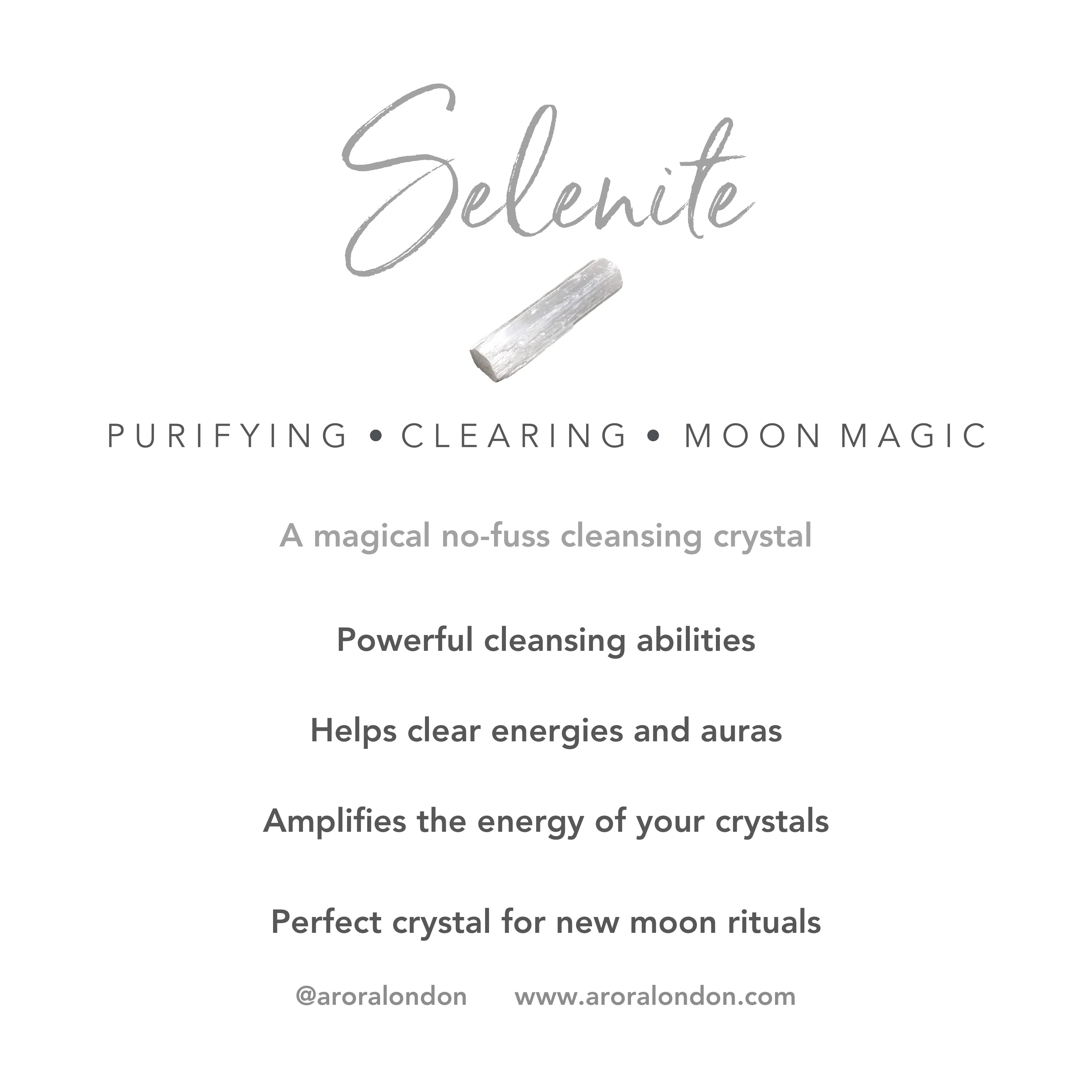 Selenite

PURIFYING • CLEARING • MOON MAGIC

A magical no-fuss cleansing crystal

Powerful cleansing abilities

Helps clear energies and auras

Amplifies the energy of your crystals

Perfect crystal for new moon rituals

@aroralondon www.aroralondon.com